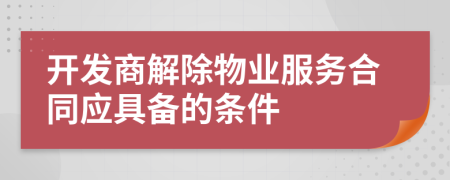 开发商解除物业服务合同应具备的条件